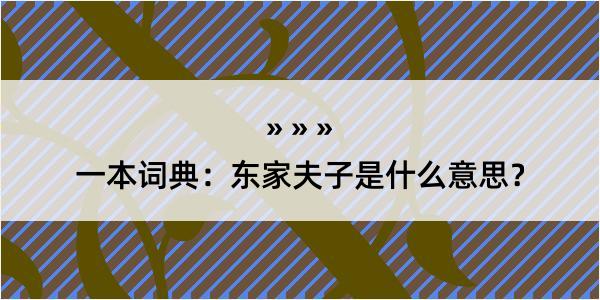 » » »

一本词典：东家夫子是什么意思？